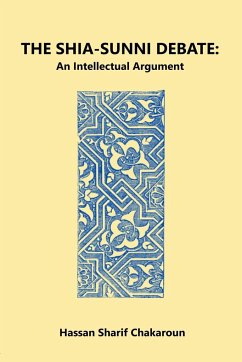 THE SHIA-SUNNI DEBATE:
An Intellectual Argument

Hassan Sharif Chakaroun